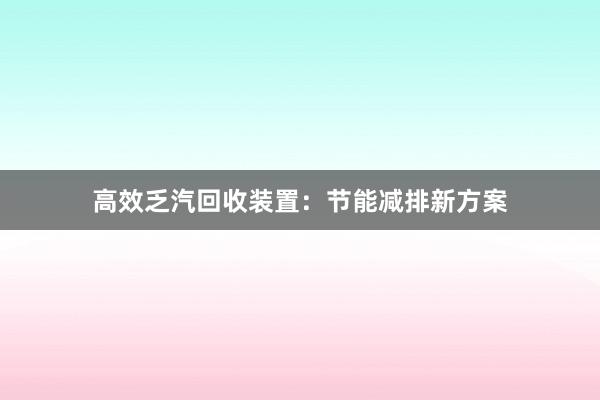 高效乏汽回收装置：节能减排新方案